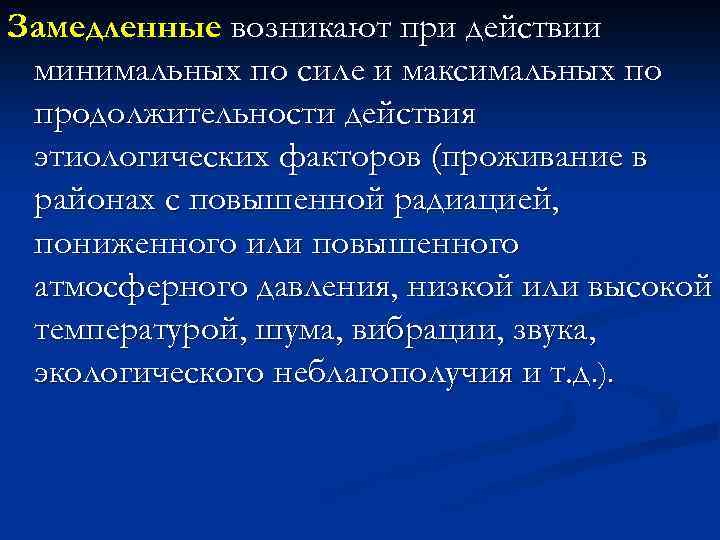 Замедленные возникают при действии минимальных по силе и максимальных по продолжительности действия этиологических факторов (проживание в районах с повышенной радиацией, пониженного или повышенного атмосферного давления, низкой или высокой температурой, шума, вибрации, звука, экологического неблагополучия и т.д.).